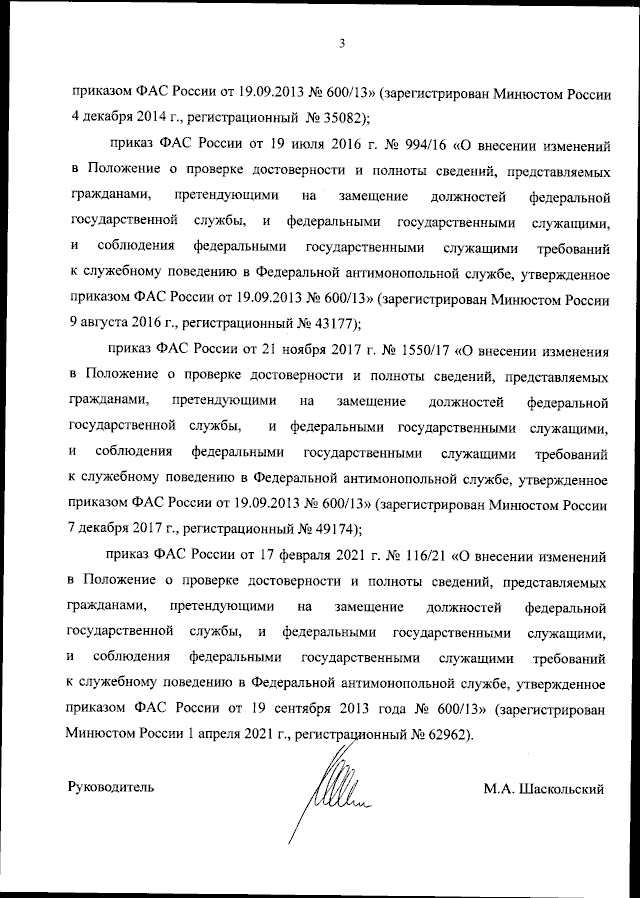 3

приказом ФАС России от 19.09.2013 № 600/13» (зарегистрирован Минюстом России 4 декабря 2014 г., регистрационный № 35082);

приказ ФАС России от 19 июля 2016 г. № 994/16 «О внесении изменений в Положение о проверке достоверности и полноты сведений, представляемых гражданами, претендующими на замещение должностей федеральной государственной службы, и федеральными государственными служащими, и соблюдения федеральными государственными служащими требований к служебному поведению в Федеральной антимонопольной службе, утвержденное приказом ФАС России от 19.09.2013 № 600/13» (зарегистрирован Минюстом России 9 августа 2016 г., регистрационный № 43177);

приказ ФАС России от 21 ноября 2017 г. № 1550/17 «О внесении изменения в Положение о проверке достоверности и полноты сведений, представляемых гражданами, претендующими на замещение должностей федеральной государственной службы, и федеральными государственными служащими, и соблюдения федеральными государственными служащими требований к служебному поведению в Федеральной антимонопольной службе, утвержденное приказом ФАС России от 19.09.2013 № 600/13» (зарегистрирован Минюстом России 7 декабря 2017 г., регистрационный № 49174);

приказ ФАС России от 17 февраля 2021 г. № 116/21 «О внесении изменений в Положение о проверке достоверности и полноты сведений, представляемых гражданами, претендующими на замещение должностей федеральной государственной службы, и федеральными государственными служащими, и соблюдения федеральными государственными служащими требований к служебному поведению в Федеральной антимонопольной службе, утвержденное приказом ФАС России от 19 сентября 2013 года № 600/13» (зарегистрирован Минюстом России 1 апреля 2021 г., регистрационный № 62962).

Руководитель

М.А. Шаскольский